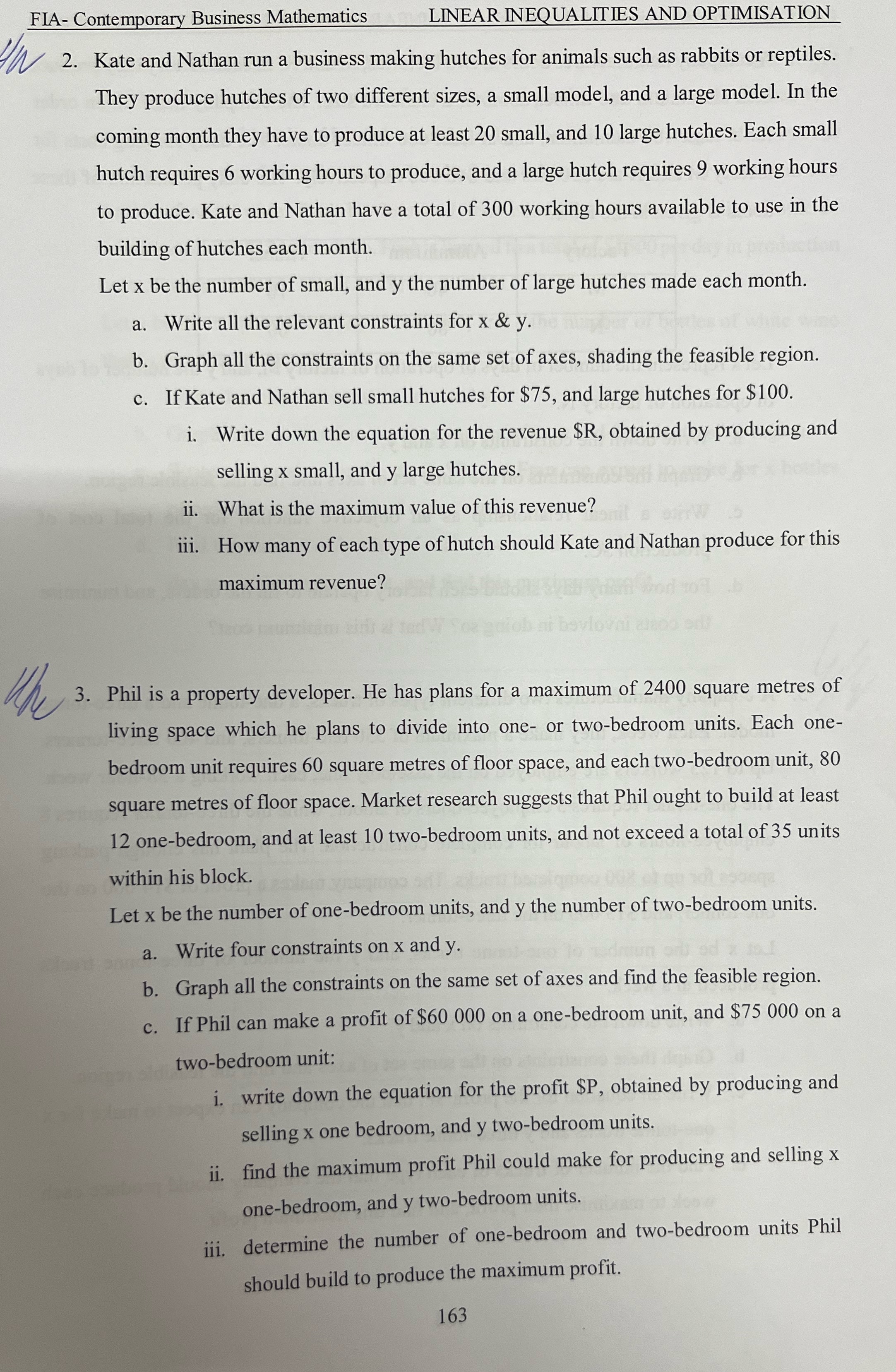 FIA- Contemporary Business Mathematics LINEAR INEQUALITIES AND OPTIMISATION

HW 2. Kate and Nathan run a business making hutches for animals such as rabbits or reptiles. They produce hutches of two different sizes, a small model, and a large model. In the coming month they have to produce at least 20 small, and 10 large hutches. Each small hutch requires 6 working hours to produce, and a large hutch requires 9 working hours to produce. Kate and Nathan have a total of 300 working hours available to use in the building of hutches each month.

Let x be the number of small, and y the number of large hutches made each month.

a. Write all the relevant constraints for x & y.

b. Graph all the constraints on the same set of axes, shading the feasible region.

c. If Kate and Nathan sell small hutches for \$75, and large hutches for \$100.

i. Write down the equation for the revenue \$R, obtained by producing and selling x small, and y large hutches.

ii. What is the maximum value of this revenue?

iii. How many of each type of hutch should Kate and Nathan produce for this maximum revenue?

HW 3. Phil is a property developer. He has plans for a maximum of 2400 square metres of living space which he plans to divide into one- or two-bedroom units. Each one-bedroom unit requires 60 square metres of floor space, and each two-bedroom unit, 80 square metres of floor space. Market research suggests that Phil ought to build at least 12 one-bedroom, and at least 10 two-bedroom units, and not exceed a total of 35 units within his block.

Let x be the number of one-bedroom units, and y the number of two-bedroom units.

a. Write four constraints on x and y.

b. Graph all the constraints on the same set of axes and find the feasible region.

c. If Phil can make a profit of \$60 000 on a one-bedroom unit, and \$75 000 on a two-bedroom unit:

i. write down the equation for the profit \$P, obtained by producing and selling x one bedroom, and y two-bedroom units.

ii. find the maximum profit Phil could make for producing and selling x one-bedroom, and y two-bedroom units.

iii. determine the number of one-bedroom and two-bedroom units Phil should build to produce the maximum profit.

163